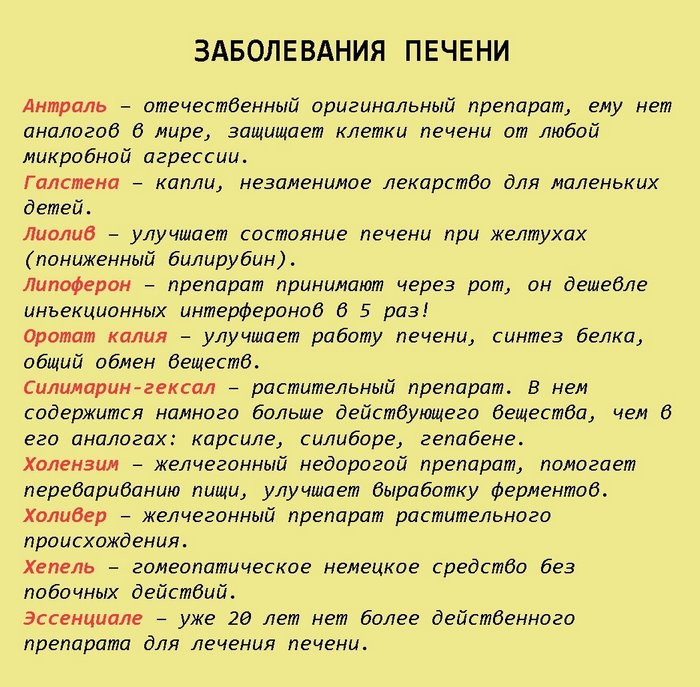 ЗАБОЛЕВАНИЯ ПЕЧЕНИ

Антраль – отечественный оригинальный препарат, ему нет аналогов в мире, защищает клетки печени от любой микробной агрессии.

Галстена – капли, незаменимое лекарство для маленьких детей.

Лиолив – улучшает состояние печени при желтухах (пониженный билирубин).

Липоферон – препарат принимают через рот, он дешевле инъекционных интерферонов в 5 раз!

Оротат калия – улучшает работу печени, синтез белка, общий обмен веществ.

Силимарин-гексал – растительный препарат. В нем содержится намного больше действующего вещества, чем в его аналогах: карсиле, силиборе, гепабене.

Холензим – желчегонный недорогой препарат, помогает перевариванию пищи, улучшает выработку ферментов.

Холивер – желчегонный препарат растительного происхождения.

Хепель – гомеопатическое немецкое средство без побочных действий.

Эссенциале – уже 20 лет нет более действенного препарата для лечения печени.